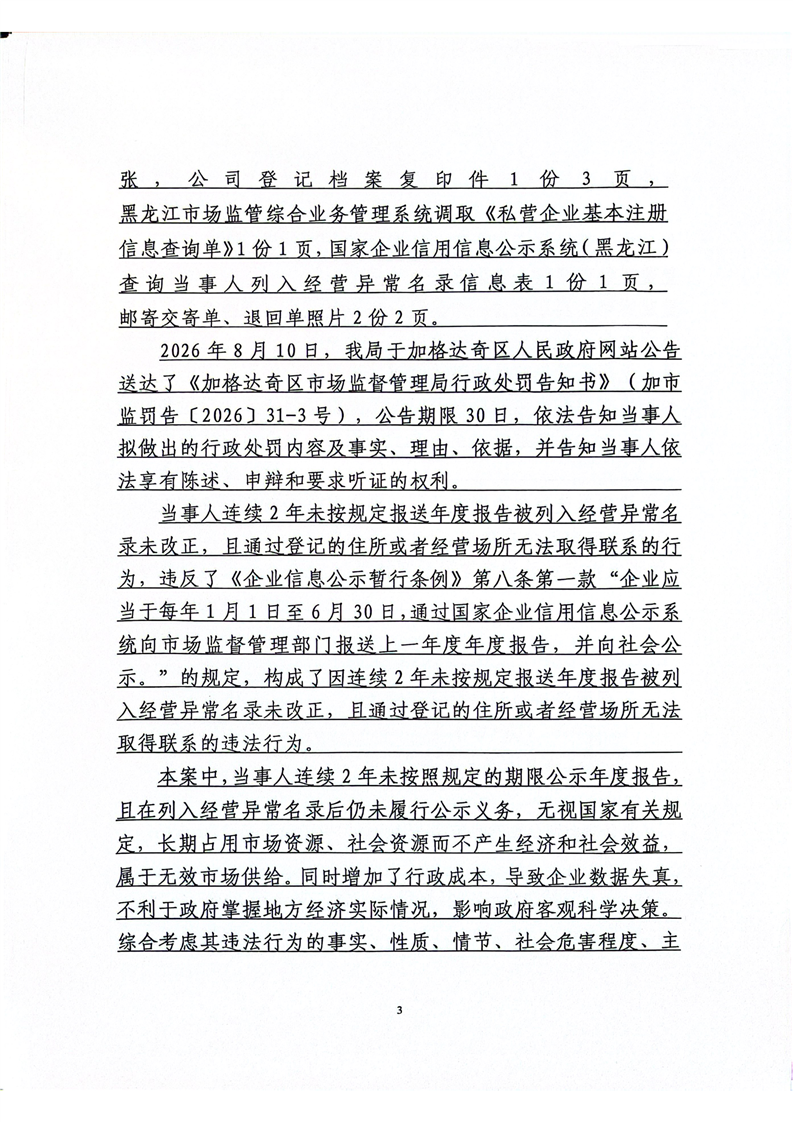 张，公司登记档案复印件1份3页，黑龙江市场监管综合业务管理系统调取《私营企业基本注册信息查询单》1份1页，国家企业信用信息公示系统（黑龙江）查询当事人列入经营异常名录信息表1份1页，邮寄交寄单、退回单照片2份2页。

2026年8月10日，我局于加格达奇区人民政府网站公告送达了《加格达奇区市场监督管理局行政处罚告知书》（加市监罚告〔2026〕31-3号），公告期限30日，依法告知当事人拟做出的行政处罚内容及事实、理由、依据，并告知当事人依法享有陈述、申辩和要求听证的权利。

当事人连续2年未按规定报送年度报告被列入经营异常名录未改正，且通过登记的住所或者经营场所无法取得联系的行为，违反了《企业信息公示暂行条例》第八条第一款“企业应当于每年1月1日至6月30日，通过国家企业信用信息公示系统向市场监督管理部门报送上一年度年度报告，并向社会公示。”的规定，构成了因连续2年未按规定报送年度报告被列入经营异常名录未改正，且通过登记的住所或者经营场所无法取得联系的违法行为。

本案中，当事人连续2年未按照规定的期限公示年度报告，且在列入经营异常名录后仍未履行公示义务，无视国家有关规定，长期占用市场资源、社会资源而不产生经济和社会效益，属于无效市场供给。同时增加了行政成本，导致企业数据失真，不利于政府掌握地方经济实际情况，影响政府客观科学决策。综合考虑其违法行为的事实、性质、情节、社会危害程度、主

3